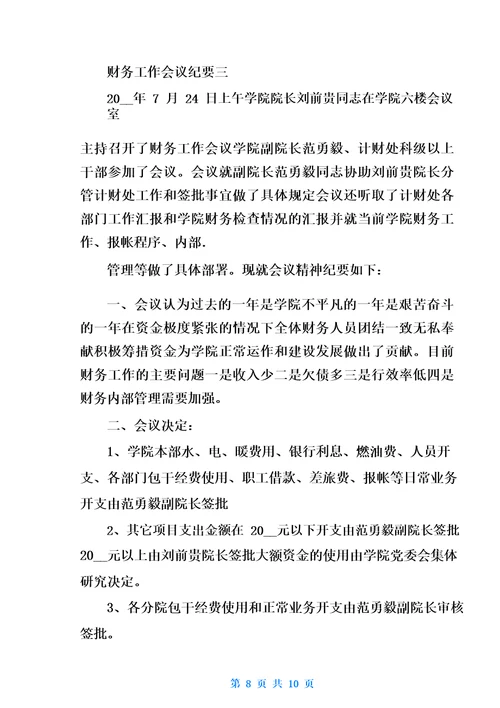 财务工作会议纪要三

20__年 7 月 24 日上午学院院长刘前贵同志在学院六楼会议室

主持召开了财务工作会议学院副院长范勇毅、计财处科级以上干部参加了会议。会议就副院长范勇毅同志协助刘前贵院长分管计财处工作和签批事宜做了具体规定会议还听取了计财处各部门工作汇报和学院财务检查情况的汇报并就当前学院财务工作、报帐程序、内部.

管理等做了具体部署。现就会议精神纪要如下：

一、会议认为过去的一年是学院不平凡的一年是艰苦奋斗的一年在资金极度紧张的情况下全体财务人员团结一致无私奉献积极筹措资金为学院正常运作和建设发展做出了贡献。目前财务工作的主要问题一是收入少二是欠债多三是行效率低四是财务内部管理需要加强。

二、会议决定：

1、学院本部水、电、暖费用、银行利息、燃油费、人员开支、各部门包干经费使用、职工借款、差旅费、报帐等日常业务开支由范勇毅副院长签批

2、其它项目支出金额在 20__元以下开支由范勇毅副院长签批 20__元以上由刘前贵院长签批大额资金的使用由学院党委会集体研究决定。

3、各分院包干经费使用和正常业务开支由范勇毅副院长审核签批。

第 8 页 共 10 页